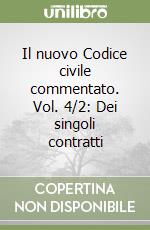 unilibro

Il nuovo Codice civile commentato. Vol. 4/2: Dei singoli contratti

COPERTINA NON DISPONIBILE